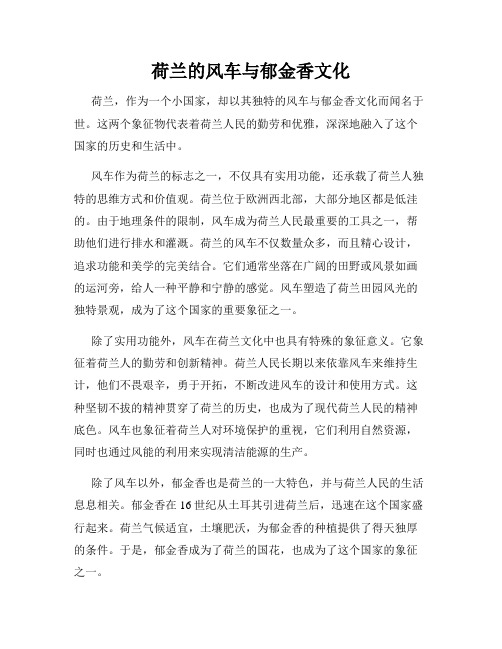 荷兰的风车与郁金香文化

荷兰，作为一个小国家，却以其独特的风车与郁金香文化而闻名于世。这两个象征物代表着荷兰人民的勤劳和优雅，深深地融入了这个国家的历史和生活中。

风车作为荷兰的标志之一，不仅具有实用功能，还承载了荷兰人独特的思维方式和价值观。荷兰位于欧洲西北部，大部分地区都是低洼的。由于地理条件的限制，风车成为荷兰人民最重要的工具之一，帮助他们进行排水和灌溉。荷兰的风车不仅数量众多，而且精心设计，追求功能和美学的完美结合。它们通常坐落在广阔的田野或风景如画的运河旁，给人一种平静和宁静的感觉。风车塑造了荷兰田园风光的独特景观，成为了这个国家的重要象征之一。

除了实用功能外，风车在荷兰文化中也具有特殊的象征意义。它象征着荷兰人的勤劳和创新精神。荷兰人民长期以来依靠风车来维持生计，他们不畏艰辛，勇于开拓，不断改进风车的设计和使用方式。这种坚韧不拔的精神贯穿了荷兰的历史，也成为了现代荷兰人民的精神底色。风车也象征着荷兰人对环境保护的重视，它们利用自然资源，同时也通过风能的利用来实现清洁能源的生产。

除了风车以外，郁金香也是荷兰的一大特色，并与荷兰人民的生活息息相关。郁金香在16世纪从土耳其引进荷兰后，迅速在这个国家盛行起来。荷兰气候适宜，土壤肥沃，为郁金香的种植提供了得天独厚的条件。于是，郁金香成为了荷兰的国花，也成为了这个国家的象征之一。